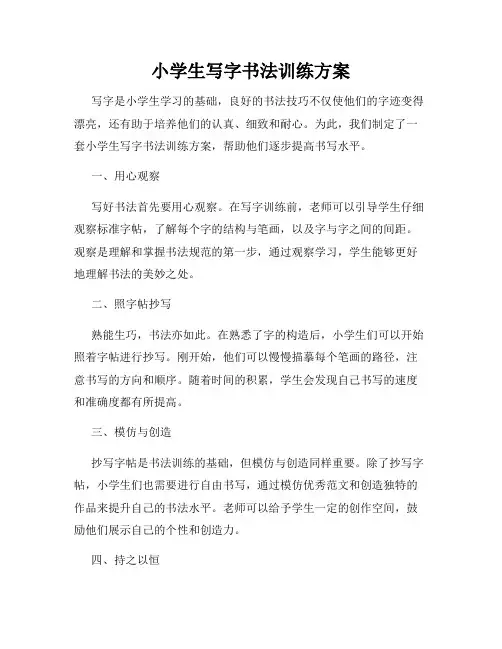 小学生写字书法训练方案

写字是小学生学习的基础，良好的书法技巧不仅使他们的字迹变得漂亮，还有助于培养他们的认真、细致和耐心。为此，我们制定了一套小学生写字书法训练方案，帮助他们逐步提高书写水平。

一、用心观察

写好书法首先要用心观察。在写字训练前，老师可以引导学生仔细观察标准字帖，了解每个字的结构与笔画，以及字与字之间的间距。观察是理解和掌握书法规范的第一步，通过观察学习，学生能够更好地理解书法的美妙之处。

二、照字帖抄写

熟能生巧，书法亦如此。在熟悉了字的构造后，小学生们可以开始照着字帖进行抄写。刚开始，他们可以慢慢描摹每个笔画的路径，注意书写的方向和顺序。随着时间的积累，学生会发现自己书写的速度和准确度都有所提高。

三、模仿与创造

抄写字帖是书法训练的基础，但模仿与创造同样重要。除了抄写字帖，小学生们也需要进行自由书写，通过模仿优秀范文和创造独特的作品来提升自己的书法水平。老师可以给予学生一定的创作空间，鼓励他们展示自己的个性和创造力。

四、持之以恒